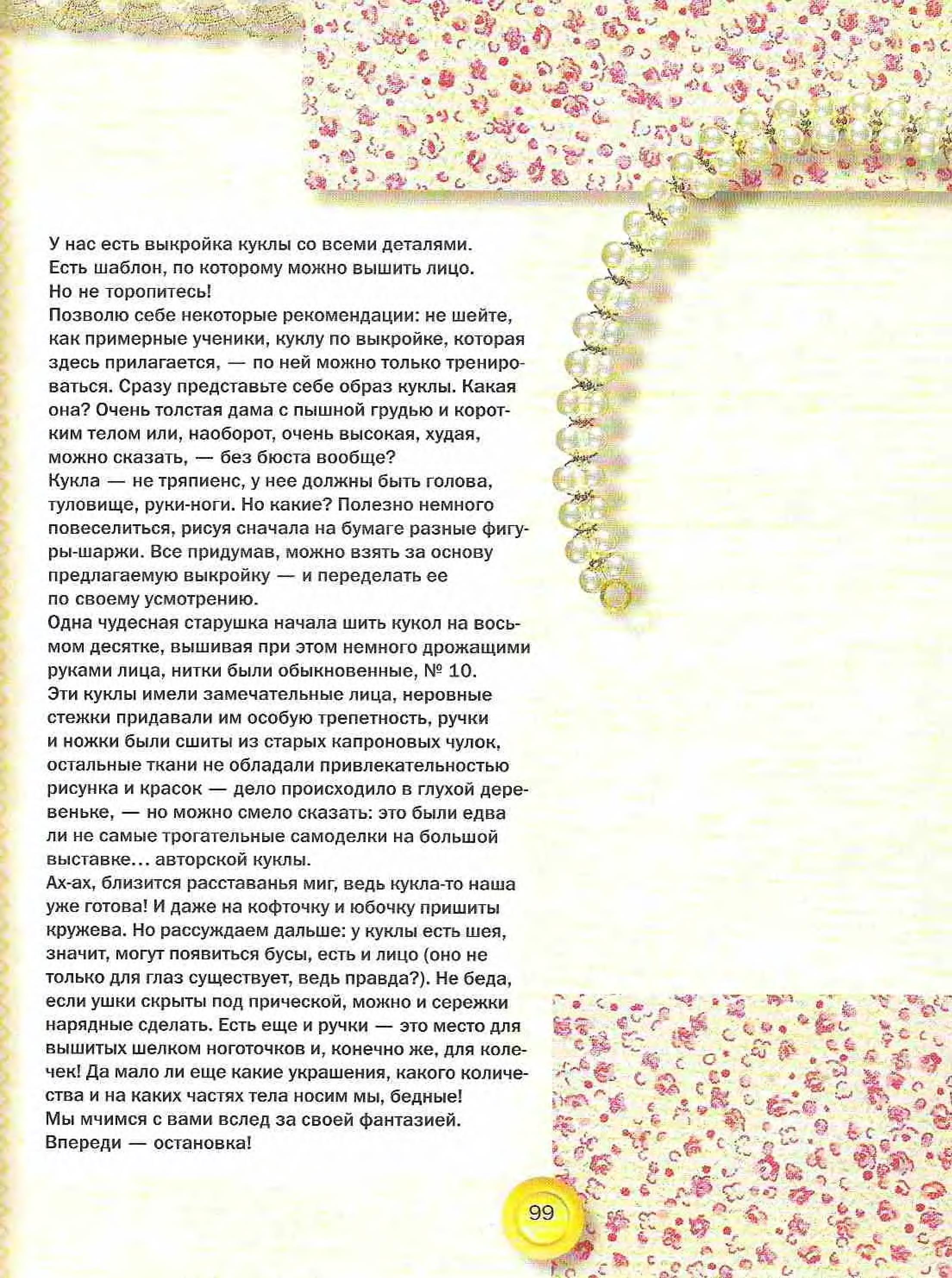 У нас есть выкройка куклы со всеми деталями. Есть шаблон, по которому можно вышить лицо. Но не торопитесь!
Позволю себе некоторые рекомендации: не шейте, как примерные ученики, куклу по выкройке, которая здесь прилагается, — по ней можно только тренироваться. Сразу представьте себе образ куклы. Какая она? Очень толстая дама с пышной грудью и коротким телом или, наоборот, очень высокая, худая, можно сказать, — без бюста вообще?
Кукла — не тряпиенс, у нее должны быть голова, туловище, руки-ноги. Но какие? Полезно немного повеселиться, рисуя сначала на бумаге разные фигуры-шаржи. Все придумав, можно взять за основу предлагаемую выкройку — и переделать ее по своему усмотрению.
Одна чудесная старушка начала шить кукол на восьмом десятке, вышивая при этом немного дрожащими руками лица, нитки были обыкновенные, № 10. Эти куклы имели замечательные лица, неровные стежки придавали им особую трепетность, ручки и ножки были сшиты из старых капроновых чулок, остальные ткани не обладали привлекательностью рисунка и красок — дело происходило в глухой деревеньке, — но можно смело сказать: это были едва ли не самые трогательные самоделки на большой выставке… авторской куклы.
Ах-ах, близится расставанья миг, ведь кукла-то наша уже готова! И даже на кофточку и юбочку пришиты кружева. Но рассуждаем дальше: у куклы есть шея, значит, могут появиться бусы, есть и лицо (оно не только для глаз существует, ведь правда?). Не беда, если ушки скрыты под прической, можно и сережки нарядные сделать. Есть еще и ручки — это место для вышитых шелком ноготочков и, конечно же, для колечек! Да мало ли еще какие украшения, какого количества и на каких частях тела носим мы, бедные!
Мы мчимся с вами вслед за своей фантазией. Впереди — остановка!

99